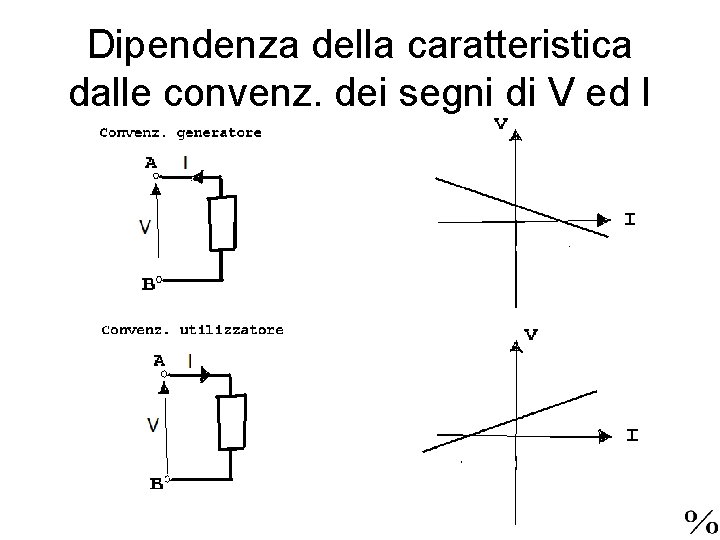 Dipendenza della caratteristica dalle convenz. dei segni di V ed I

Convenz. generatore

A
I
V
B

V
I

Convenz. utilizzatore

A
I
V
B

V
I

%